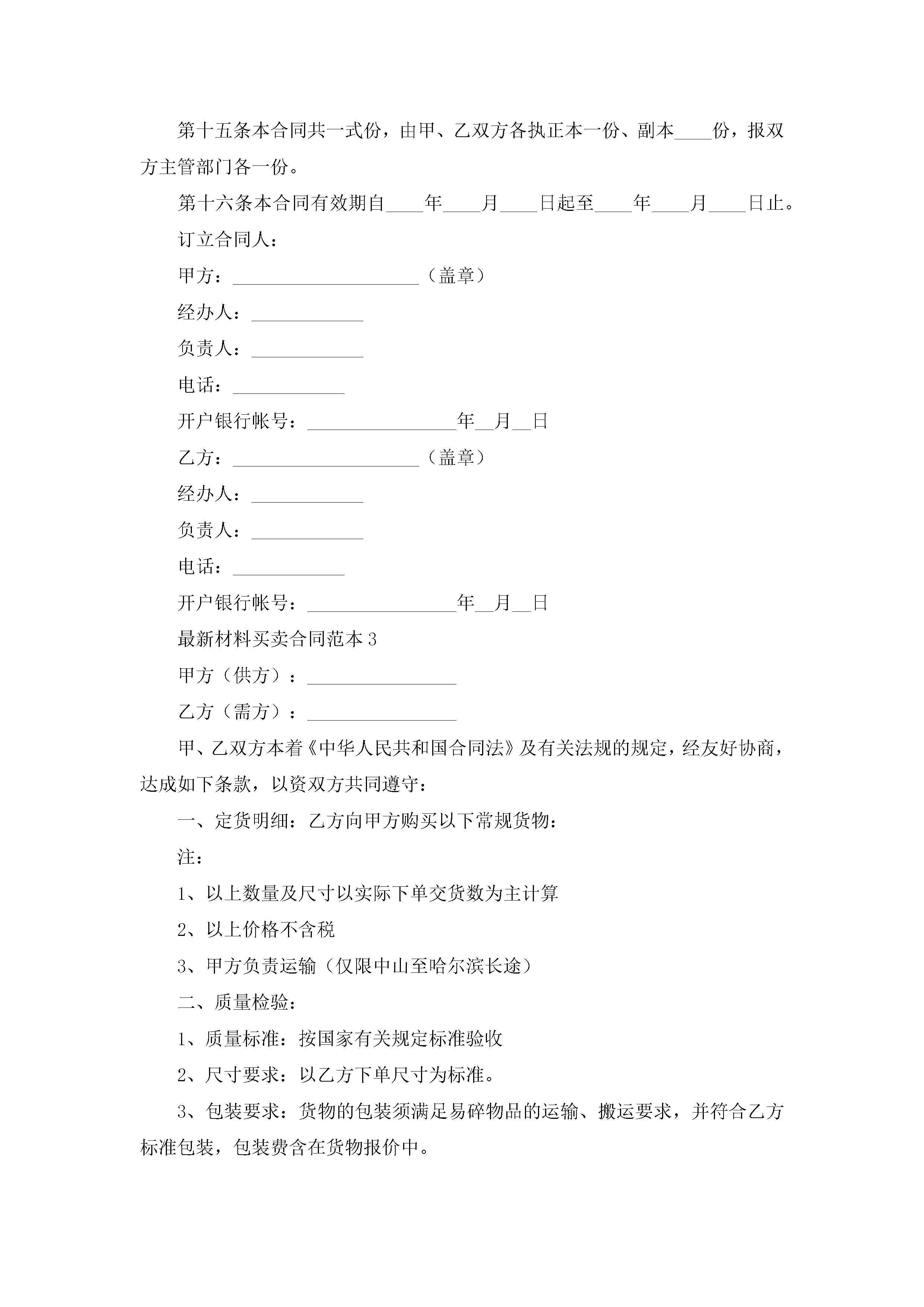 第十五条本合同共一式份，由甲、乙双方各执正本一份、副本____份，报双方主管部门各一份。

第十六条本合同有效期自____年____月____日起至____年____月____日止。

订立合同人：

甲方：____________________（盖章）

经办人：____________

负责人：____________

电话：____________

开户银行帐号：________________年__月__日

乙方：____________________（盖章）

经办人：____________

负责人：____________

电话：____________

开户银行帐号：________________年__月__日

最新材料买卖合同范本 3

甲方（供方）：________________

乙方（需方）：________________

甲、乙双方本着《中华人民共和国合同法》及有关法规的规定，经友好协商，达成如下条款，以资双方共同遵守：

一、定货明细：乙方向甲方购买以下常规货物：

注：

1、以上数量及尺寸以实际下单交货数为主计算

2、以上价格不含税

3、甲方负责运输（仅限中山至哈尔滨长途）

二、质量检验：

1、质量标准：按国家有关规定标准验收

2、尺寸要求：以乙方下单尺寸为标准。

3、包装要求：货物的包装须满足易碎物品的运输、搬运要求，并符合乙方标准包装，包装费含在货物报价中。